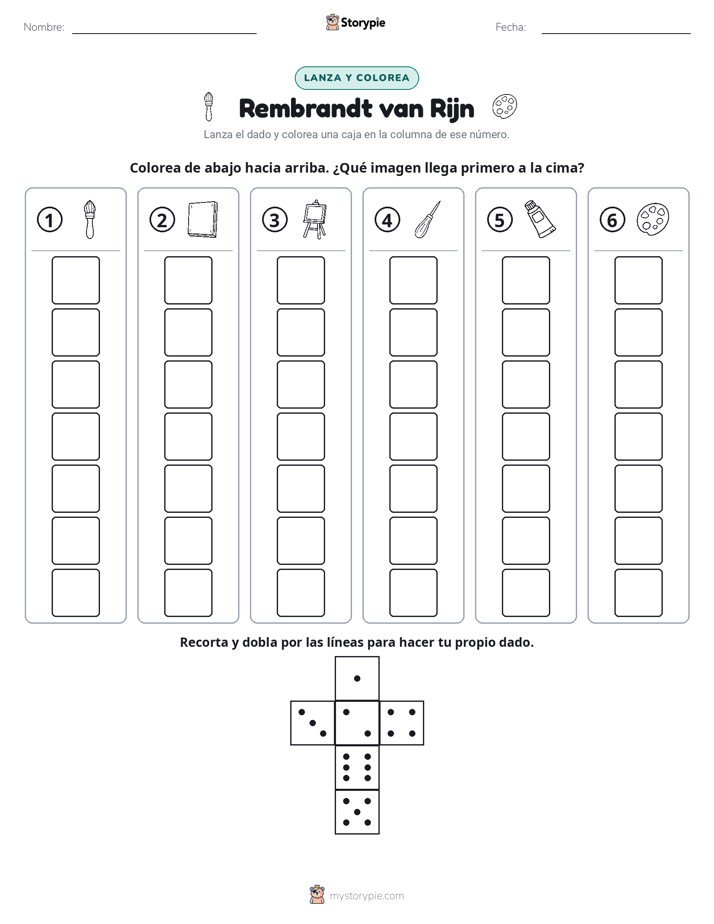 Nombre: ____ Storypie Fecha: ____

LANZA Y COLOREA

Rembrandt van Rijn

Lanza el dado y colorea una caja en la columna de ese número.

Colorea de abajo hacia arriba. ¿Qué imagen llega primero a la cima?

① ② ③ ④ ⑤ ⑥

Recorta y dobla por las líneas para hacer tu propio dado.

mystorypie.com